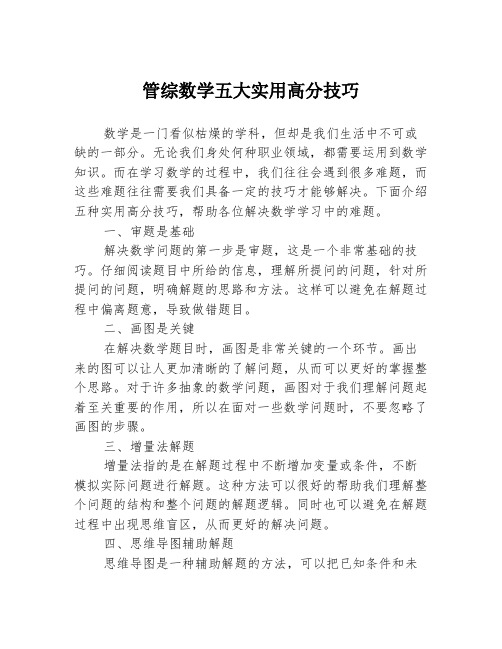 管综数学五大实用高分技巧

数学是一门看似枯燥的学科，但却是我们生活中不可或缺的一部分。无论我们身处何种职业领域，都需要运用到数学知识。而在学习数学的过程中，我们往往会遇到很多难题，而这些难题往往需要我们具备一定的技巧才能够解决。下面介绍五种实用高分技巧，帮助各位解决数学学习中的难题。

一、审题是基础

解决数学问题的第一步是审题，这是一个非常基础的技巧。仔细阅读题目中所给的信息，理解所提问的问题，针对所提问的问题，明确解题的思路和方法。这样可以避免在解题过程中偏离题意，导致做错题目。

二、画图是关键

在解决数学题目时，画图是非常关键的一个环节。画出来的图可以让人更加清晰的了解问题，从而可以更好的掌握整个思路。对于许多抽象的数学问题，画图对于我们理解问题起着至关重要的作用，所以在面对一些数学问题时，不要忽略了画图的步骤。

三、增量法解题

增量法指的是在解题过程中不断增加变量或条件，不断模拟实际问题进行解题。这种方法可以很好的帮助我们理解整个问题的结构和整个问题的解题逻辑。同时也可以避免在解题过程中出现思维盲区，从而更好的解决问题。

四、思维导图辅助解题

思维导图是一种辅助解题的方法，可以把已知条件和未